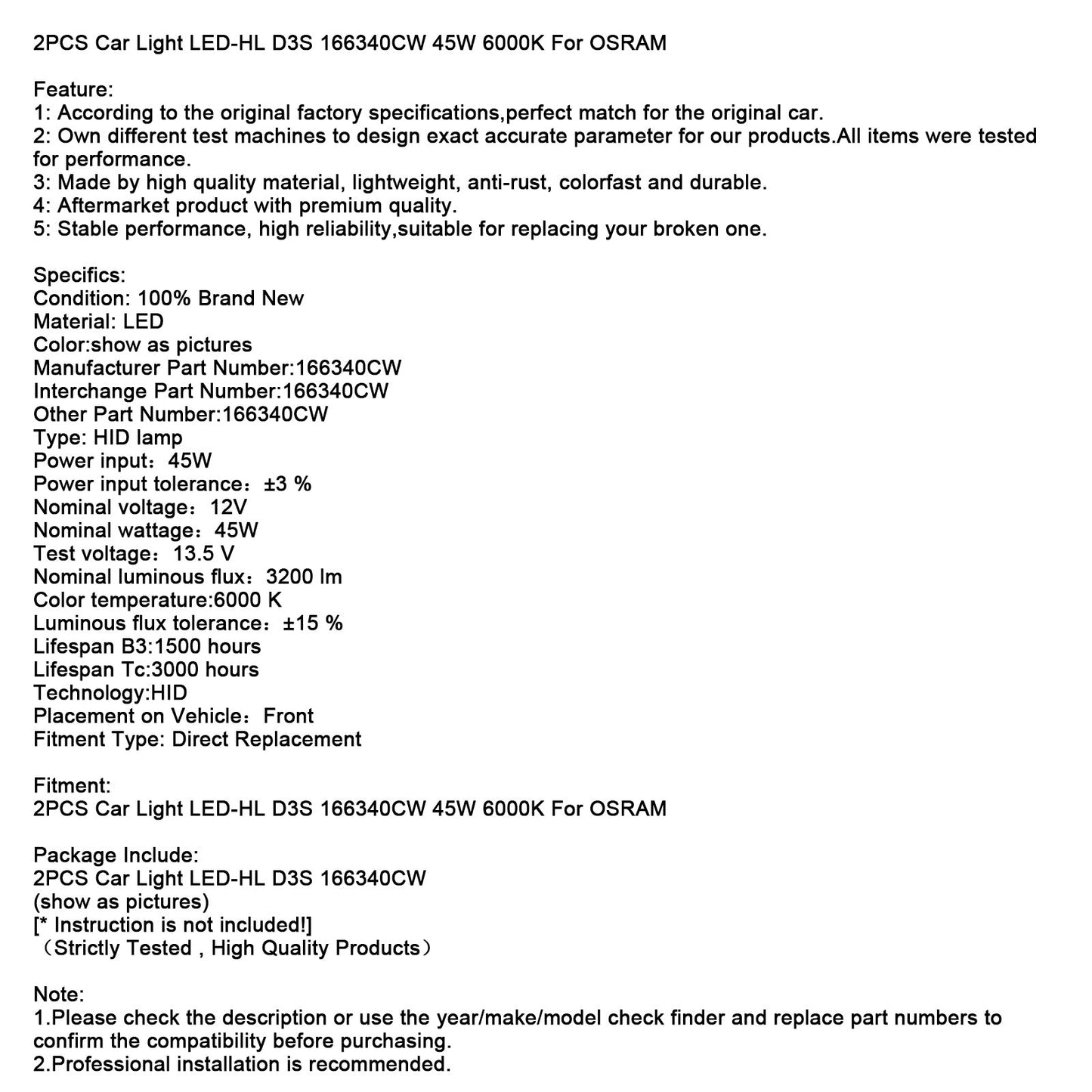 2PCS Car Light LED-HL D3S 166340CW 45W 6000K For OSRAM

Feature:
1: According to the original factory specifications,perfect match for the original car.
2: Own different test machines to design exact accurate parameter for our products.All items were tested for performance.
3: Made by high quality material, lightweight, anti-rust, colorfast and durable.
4: Aftermarket product with premium quality.
5: Stable performance, high reliability,suitable for replacing your broken one.

Specifics:
Condition: 100% Brand New
Material: LED
Color:show as pictures
Manufacturer Part Number:166340CW
Interchange Part Number:166340CW
Other Part Number:166340CW
Type: HID lamp
Power input：45W
Power input tolerance：±3 %
Nominal voltage：12V
Nominal wattage：45W
Test voltage：13.5 V
Nominal luminous flux：3200 lm
Color temperature:6000 K
Luminous flux tolerance：±15 %
Lifespan B3:1500 hours
Lifespan Tc:3000 hours
Technology:HID
Placement on Vehicle：Front
Fitment Type: Direct Replacement

Fitment:
2PCS Car Light LED-HL D3S 166340CW 45W 6000K For OSRAM

Package Include:
2PCS Car Light LED-HL D3S 166340CW
(show as pictures)
[* Instruction is not included!]
（Strictly Tested , High Quality Products）

Note:
1.Please check the description or use the year/make/model check finder and replace part numbers to confirm the compatibility before purchasing.
2.Professional installation is recommended.